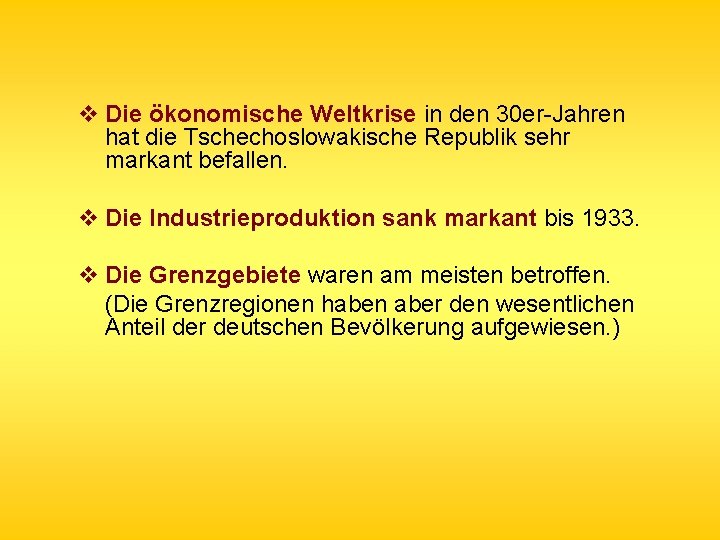 ❖ Die ökonomische Weltkrise in den 30er-Jahren hat die Tschechoslowakische Republik sehr markant befallen.

❖ Die Industrieproduktion sank markant bis 1933.

❖ Die Grenzgebiete waren am meisten betroffen.

(Die Grenzregionen haben aber den wesentlichen Anteil der deutschen Bevölkerung aufgewiesen.)